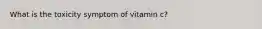 What is the toxicity symptom of vitamin c?